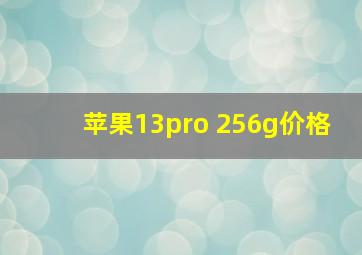 苹果13pro 256g价格